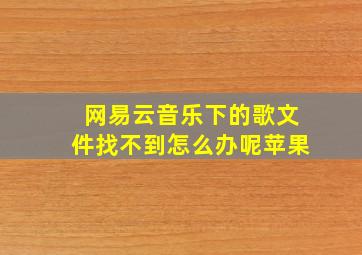 网易云音乐下的歌文件找不到怎么办呢苹果